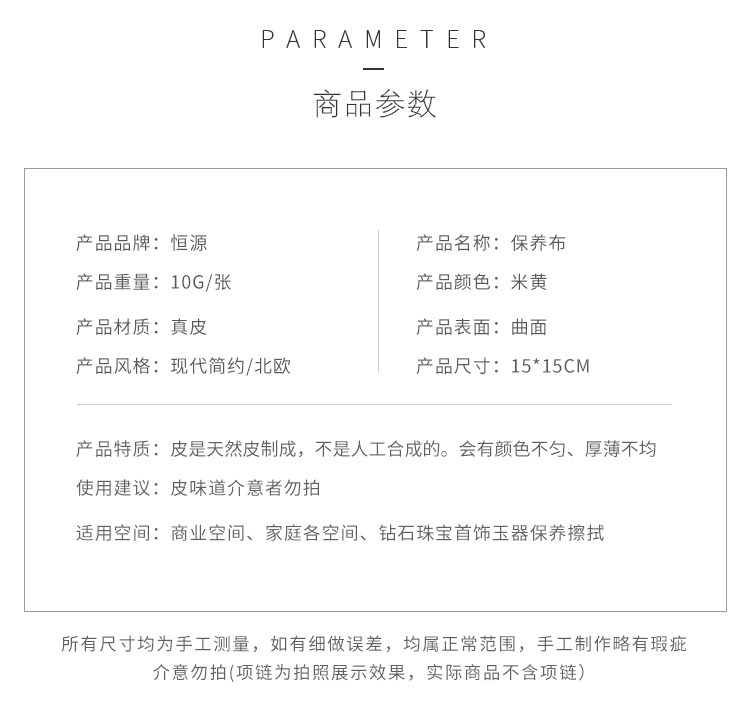 PARAMETER

商品参数

产品品牌：恒源

产品重量：10G/张

产品材质：真皮

产品风格：现代简约/北欧

产品名称：保养布

产品颜色：米黄

产品表面：曲面

产品尺寸：15*15CM

产品特质：皮是天然皮制成，不是人工合成的。会有颜色不匀、厚薄不均

使用建议：皮味道介意者勿拍

适用空间：商业空间、家庭各空间、钻石珠宝首饰玉器保养擦拭

所有尺寸均为手工测量，如有细做误差，均属正常范围，手工制作略有瑕疵介意勿拍(项链为拍照展示效果，实际商品不含项链)